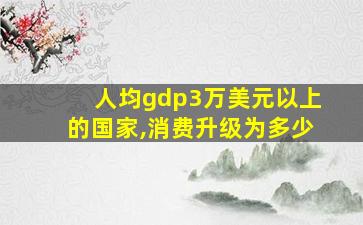 人均gdp3万美元以上的国家,消费升级为多少